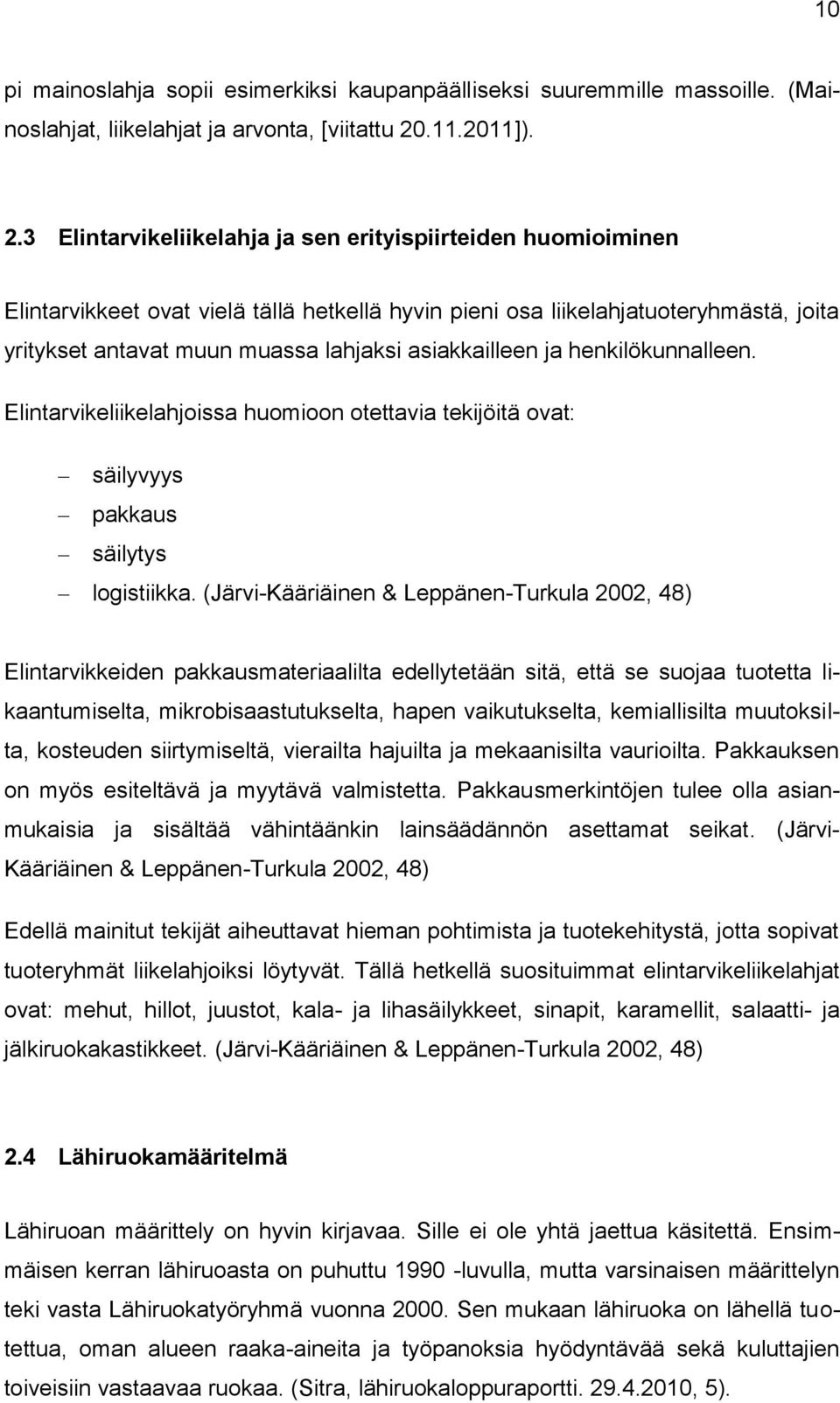 10

pi mainoslahja sopii esimerkiksi kaupanpäälliseksi suuremmille massoille. (Mainoslahjat, liikelahjat ja arvonta, [viitattu 20.11.2011]).

2.3 Elintarvikeliikelahja ja sen erityispiirteiden huomioiminen

Elintarvikkeet ovat vielä tällä hetkellä hyvin pieni osa liikelahjatuoteryhmästä, joita yritykset antavat muun muassa lahjaksi asiakkailleen ja henkilökunnalleen.

Elintarvikeliikelahjoissa huomioon otettavia tekijöitä ovat:

– säilyvyys
– pakkaus
– säilytys
– logistiikka. (Järvi-Kääriäinen & Leppänen-Turkula 2002, 48)

Elintarvikkeiden pakkausmateriaalilta edellytetään sitä, että se suojaa tuotetta likaantumiselta, mikrobisaastutukselta, hapen vaikutukselta, kemiallisilta muutoksilta, kosteuden siirtymiseltä, vierailta hajuilta ja mekaanisilta vaurioilta. Pakkauksen on myös esiteltävä ja myytävä valmistetta. Pakkausmerkintöjen tulee olla asianmukaisia ja sisältää vähintäänkin lainsäädännön asettamat seikat. (Järvi-Kääriäinen & Leppänen-Turkula 2002, 48)

Edellä mainitut tekijät aiheuttavat hieman pohtimista ja tuotekehitystä, jotta sopivat tuoteryhmät liikelahjoiksi löytyvät. Tällä hetkellä suosituimmat elintarvikeliikelahjat ovat: mehut, hillot, juustot, kala- ja lihasäilykkeet, sinapit, karamellit, salaatti- ja jälkiruokakastikkeet. (Järvi-Kääriäinen & Leppänen-Turkula 2002, 48)

2.4 Lähiruokamääritelmä

Lähiruoan määrittely on hyvin kirjavaa. Sille ei ole yhtä jaettua käsitettä. Ensimmäisen kerran lähiruoasta on puhuttu 1990 -luvulla, mutta varsinaisen määrittelyn teki vasta Lähiruokatyöryhmä vuonna 2000. Sen mukaan lähiruoka on lähellä tuotettua, oman alueen raaka-aineita ja työpanoksia hyödyntävää sekä kuluttajien toiveisiin vastaavaa ruokaa. (Sitra, lähiruokaloppuraportti. 29.4.2010, 5).